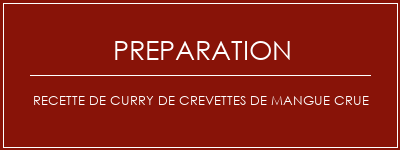 PREPARATION

RECETTE DE CURRY DE CREVETTES DE MANGUE CRUE